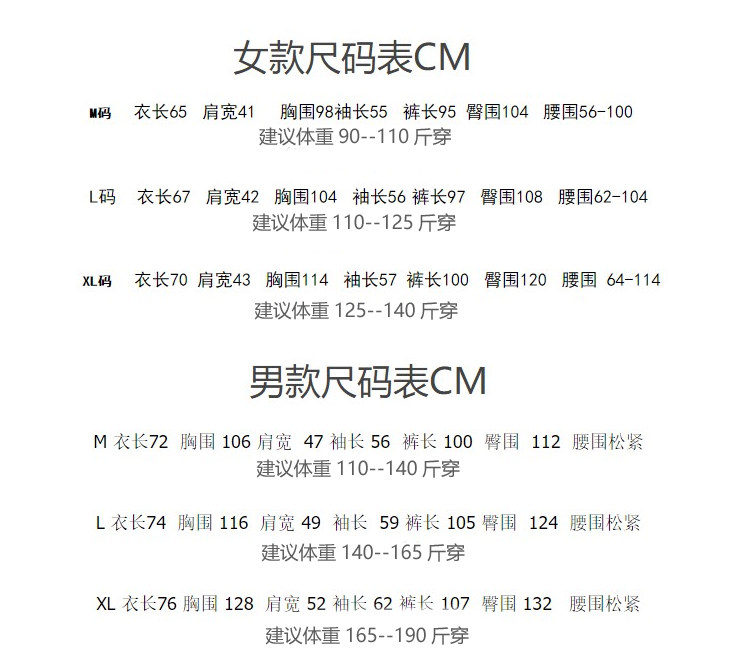 女款尺码表CM

M码 衣长65 肩宽41 胸围98袖长55 裤长95 臀围104 腰围56-100
建议体重 90--110 斤穿

L码 衣长67 肩宽42 胸围104 袖长56 裤长97 臀围108 腰围62-104
建议体重 110--125 斤穿

XL码 衣长70 肩宽43 胸围114 袖长57 裤长100 臀围120 腰围 64-114
建议体重 125--140 斤穿

男款尺码表CM

M 衣长72 胸围 106 肩宽 47 袖长 56 裤长 100 臀围 112 腰围松紧
建议体重 110--140 斤穿

L 衣长74 胸围 116 肩宽 49 袖长 59 裤长 105 臀围 124 腰围松紧
建议体重 140--165 斤穿

XL 衣长76 胸围 128 肩宽 52 袖长 62 裤长 107 臀围 132 腰围松紧
建议体重 165--190 斤穿